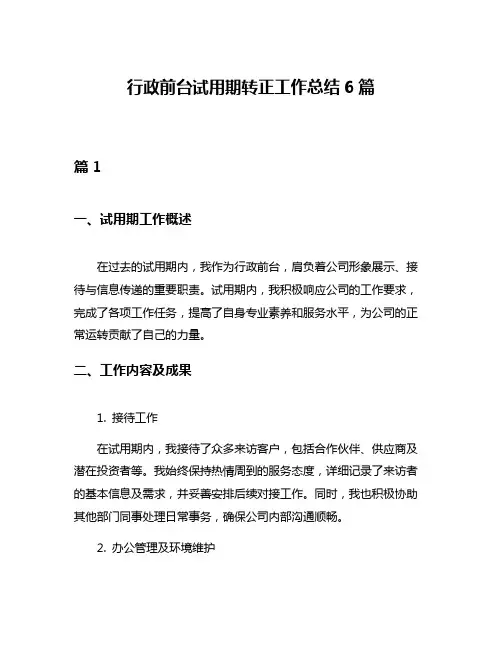 行政前台试用期转正工作总结 6 篇

篇 1

一、试用期工作概述

在过去的试用期内，我作为行政前台，肩负着公司形象展示、接待与信息传递的重要职责。试用期内，我积极响应公司的工作要求，完成了各项工作任务，提高了自身专业素养和服务水平，为公司的正常运转贡献了自己的力量。

二、工作内容及成果

1. 接待工作

在试用期内，我接待了众多来访客户，包括合作伙伴、供应商及潜在投资者等。我始终保持热情周到的服务态度，详细记录了来访者的基本信息及需求，并妥善安排后续对接工作。同时，我也积极协助其他部门同事处理日常事务，确保公司内部沟通顺畅。

2. 办公管理及环境维护